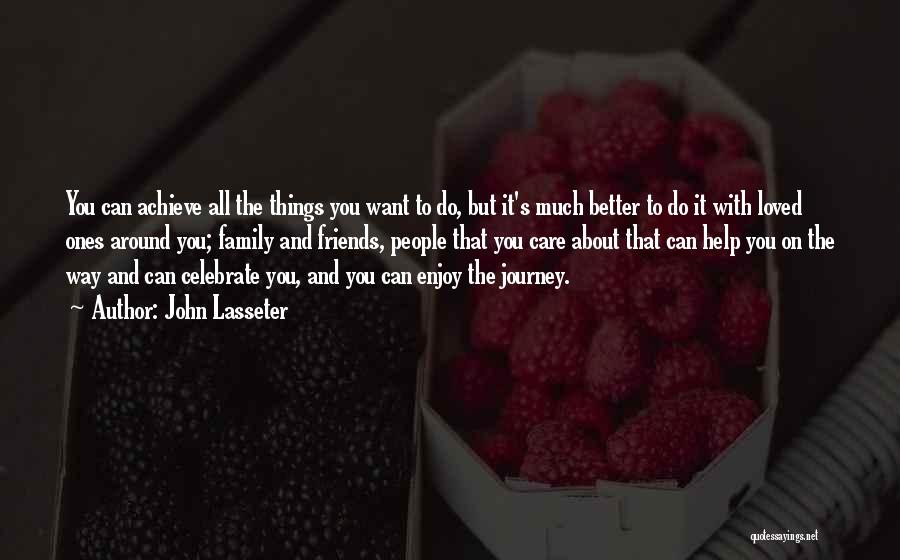 You can achieve all the things you want to do, but it's much better to do it with loved ones around you; family and friends, people that you care about that can help you on the way and can celebrate you, and you can enjoy the journey.

~ Author: John Lasseter

quotessayings.net